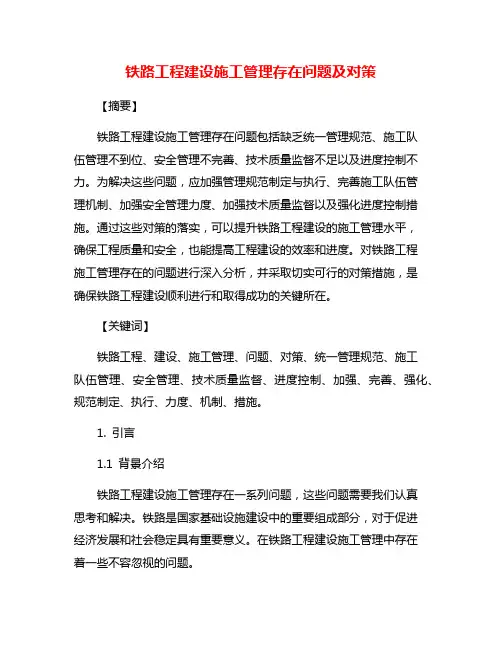 铁路工程建设施工管理存在问题及对策

【摘要】

铁路工程建设施工管理存在问题包括缺乏统一管理规范、施工队伍管理不到位、安全管理不完善、技术质量监督不足以及进度控制不力。为解决这些问题，应加强管理规范制定与执行、完善施工队伍管理机制、加强安全管理力度、加强技术质量监督以及强化进度控制措施。通过这些对策的落实，可以提升铁路工程建设的施工管理水平，确保工程质量和安全，也能提高工程建设的效率和进度。对铁路工程施工管理存在的问题进行深入分析，并采取切实可行的对策措施，是确保铁路工程建设顺利进行和取得成功的关键所在。

【关键词】

铁路工程、建设、施工管理、问题、对策、统一管理规范、施工队伍管理、安全管理、技术质量监督、进度控制、加强、完善、强化、规范制定、执行、力度、机制、措施。

1. 引言

1.1 背景介绍

铁路工程建设施工管理存在一系列问题，这些问题需要我们认真思考和解决。铁路是国家基础设施建设中的重要组成部分，对于促进经济发展和社会稳定具有重要意义。在铁路工程建设施工管理中存在着一些不容忽视的问题。